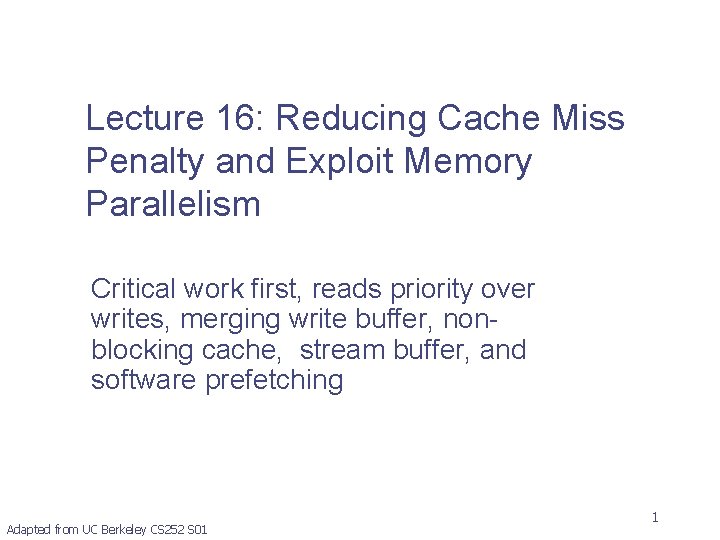 Lecture 16: Reducing Cache Miss Penalty and Exploit Memory Parallelism

Critical work first, reads priority over writes, merging write buffer, non-blocking cache, stream buffer, and software prefetching

1

Adapted from UC Berkeley CS252 S01